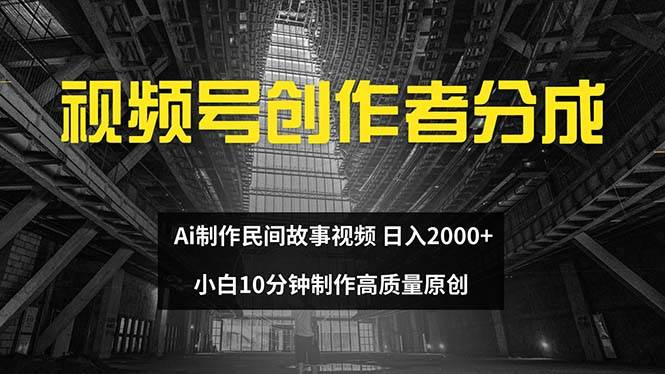 视频号创作者分成

Ai制作民间故事视频 日入2000+

小白10分钟制作高质量原创